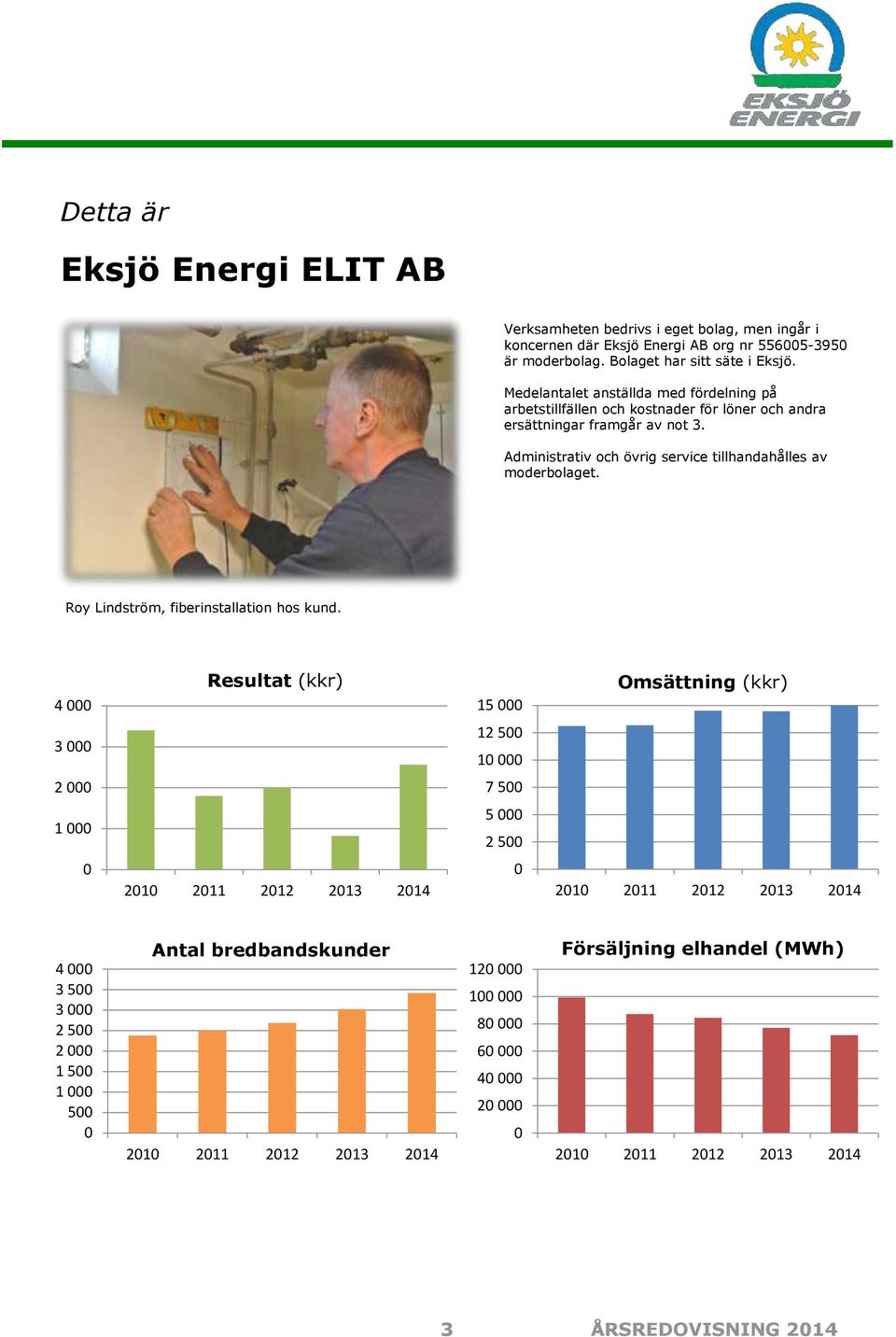 EKSJÖ ENERGI

Detta är

Eksjö Energi ELIT AB

Verksamheten bedrivs i eget bolag, men ingår i koncernen där Eksjö Energi AB org nr 556005-3950 är moderbolag. Bolaget har sitt säte i Eksjö.

Medelantalet anställda med fördelning på arbetstillfällen och kostnader för löner och andra ersättningar framgår av not 3.

Administrativ och övrig service tillhandahålles av moderbolaget.

Roy Lindström, fiberinstallation hos kund.

Resultat (kkr)

4 000
3 000
2 000
1 000
0

2010 2011 2012 2013 2014

Omsättning (kkr)

15 000
12 500
10 000
7 500
5 000
2 500
0

2010 2011 2012 2013 2014

Antal bredbandskunder

4 000
3 500
3 000
2 500
2 000
1 500
1 000
500
0

2010 2011 2012 2013 2014

Försäljning elhandel (MWh)

120 000
100 000
80 000
60 000
40 000
20 000
0

2010 2011 2012 2013 2014

3 ÅRSREDOVISNING 2014